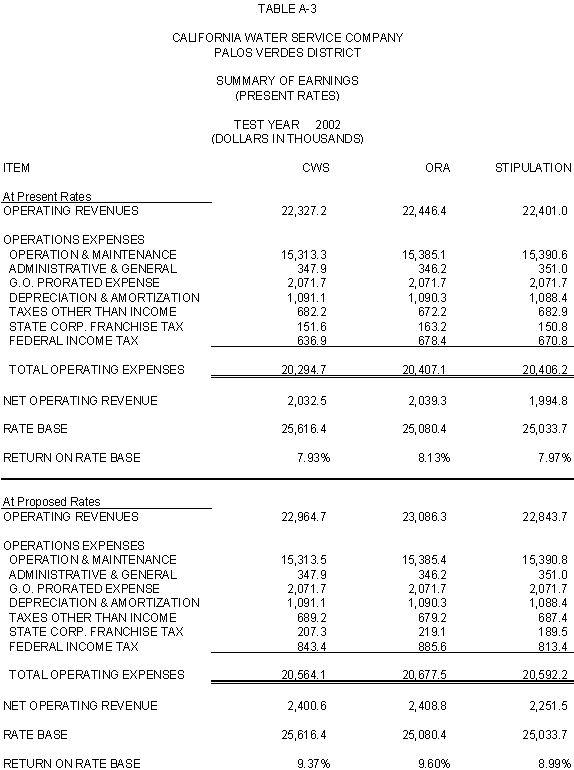 TABLE A-3

CALIFORNIA WATER SERVICE COMPANY
PALOS VERDES DISTRICT

SUMMARY OF EARNINGS
(PRESENT RATES)

TEST YEAR 2002
(DOLLARS IN THOUSANDS)

| ITEM | CWS | ORA | STIPULATION |
|---|---|---|---|
| At Present Rates | | | |
| OPERATING REVENUES | 22,327.2 | 22,446.4 | 22,401.0 |
| OPERATIONS EXPENSES | | | |
| OPERATION & MAINTENANCE | 15,313.3 | 15,385.1 | 15,390.6 |
| ADMINISTRATIVE & GENERAL | 347.9 | 346.2 | 351.0 |
| G.O. PRORATED EXPENSE | 2,071.7 | 2,071.7 | 2,071.7 |
| DEPRECIATION & AMORTIZATION | 1,091.1 | 1,090.3 | 1,088.4 |
| TAXES OTHER THAN INCOME | 682.2 | 672.2 | 682.9 |
| STATE CORP. FRANCHISE TAX | 151.6 | 163.2 | 150.8 |
| FEDERAL INCOME TAX | 636.9 | 678.4 | 670.8 |
| TOTAL OPERATING EXPENSES | 20,294.7 | 20,407.1 | 20,406.2 |
| NET OPERATING REVENUE | 2,032.5 | 2,039.3 | 1,994.8 |
| RATE BASE | 25,616.4 | 25,080.4 | 25,033.7 |
| RETURN ON RATE BASE | 7.93% | 8.13% | 7.97% |
| At Proposed Rates | | | |
| OPERATING REVENUES | 22,964.7 | 23,086.3 | 22,843.7 |
| OPERATIONS EXPENSES | | | |
| OPERATION & MAINTENANCE | 15,313.5 | 15,385.4 | 15,390.8 |
| ADMINISTRATIVE & GENERAL | 347.9 | 346.2 | 351.0 |
| G.O. PRORATED EXPENSE | 2,071.7 | 2,071.7 | 2,071.7 |
| DEPRECIATION & AMORTIZATION | 1,091.1 | 1,090.3 | 1,088.4 |
| TAXES OTHER THAN INCOME | 689.2 | 679.2 | 687.4 |
| STATE CORP. FRANCHISE TAX | 207.3 | 219.1 | 189.5 |
| FEDERAL INCOME TAX | 843.4 | 885.6 | 813.4 |
| TOTAL OPERATING EXPENSES | 20,564.1 | 20,677.5 | 20,592.2 |
| NET OPERATING REVENUE | 2,400.6 | 2,408.8 | 2,251.5 |
| RATE BASE | 25,616.4 | 25,080.4 | 25,033.7 |
| RETURN ON RATE BASE | 9.37% | 9.60% | 8.99% |